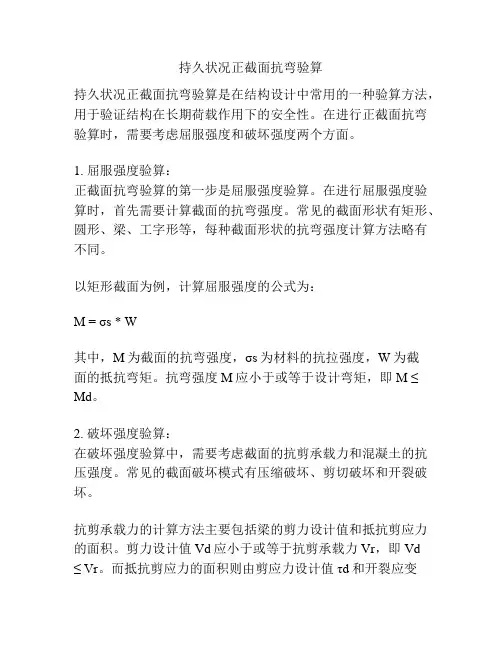 持久状况正截面抗弯验算

持久状况正截面抗弯验算是在结构设计中常用的一种验算方法，用于验证结构在长期荷载作用下的安全性。在进行正截面抗弯验算时，需要考虑屈服强度和破坏强度两个方面。

1. 屈服强度验算：
正截面抗弯验算的第一步是屈服强度验算。在进行屈服强度验算时，首先需要计算截面的抗弯强度。常见的截面形状有矩形、圆形、梁、工字形等，每种截面形状的抗弯强度计算方法略有不同。

以矩形截面为例，计算屈服强度的公式为：

M = σs * W

其中，M 为截面的抗弯强度，σs 为材料的抗拉强度，W 为截面的抵抗弯矩。抗弯强度 M 应小于或等于设计弯矩，即 M ≤ Md。

2. 破坏强度验算：
在破坏强度验算中，需要考虑截面的抗剪承载力和混凝土的抗压强度。常见的截面破坏模式有压缩破坏、剪切破坏和开裂破坏。

抗剪承载力的计算方法主要包括梁的剪力设计值和抵抗剪应力的面积。剪力设计值 Vd 应小于或等于抗剪承载力 Vr，即 Vd ≤ Vr。而抵抗剪应力的面积则由剪应力设计值 τd 和开裂应变